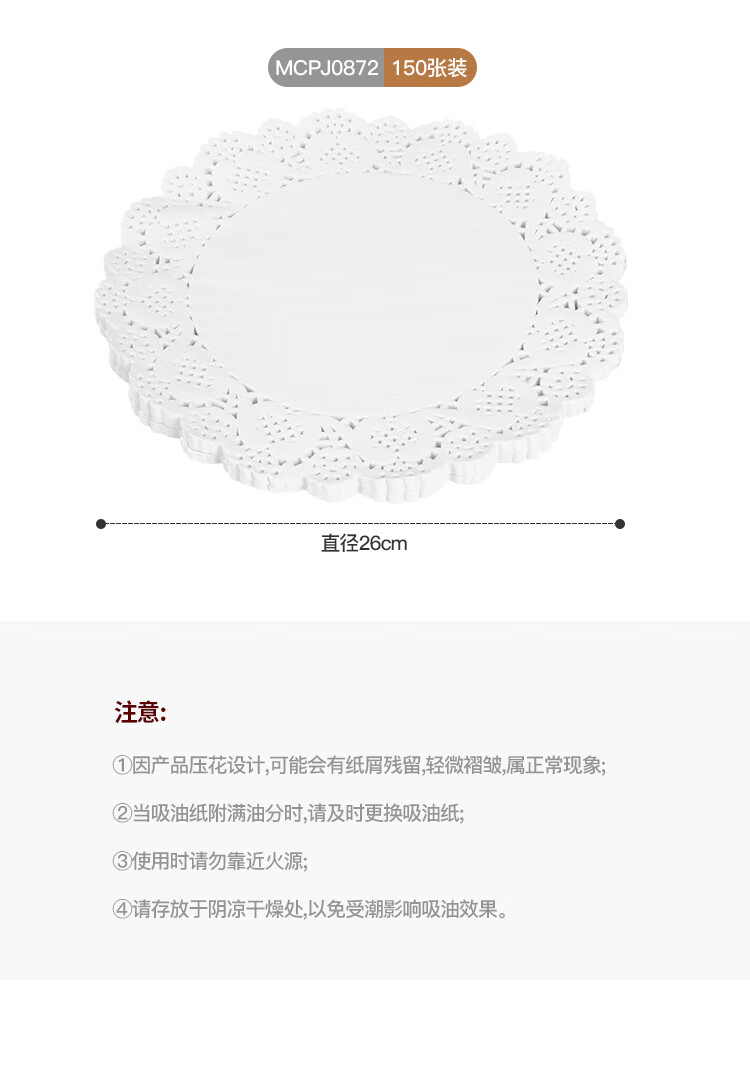 MCPJ0872 150张装

直径26cm

注意:

①因产品压花设计,可能会有纸屑残留,轻微褶皱,属正常现象;

②当吸油纸附满油分时,请及时更换吸油纸;

③使用时请勿靠近火源;

④请存放于阴凉干燥处,以免受潮影响吸油效果。